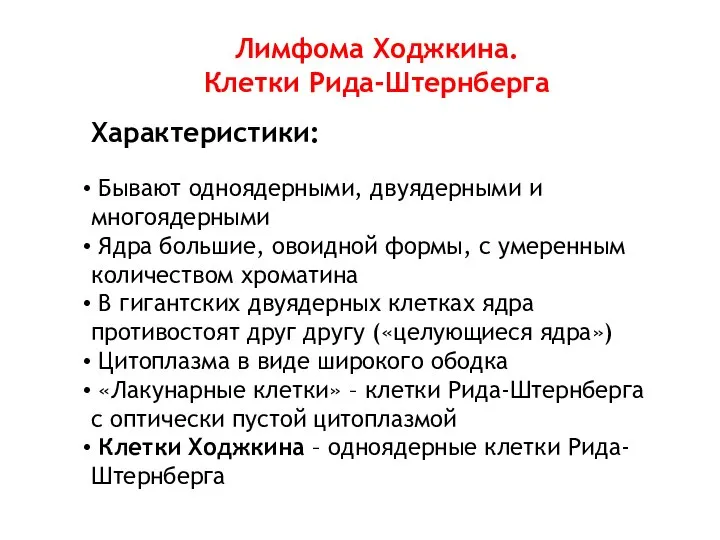 Лимфома Ходжкина.
Клетки Рида-Штернберга

Характеристики:

• Бывают одноядерными, двуядерными и многоядерными
• Ядра большие, овоидной формы, с умеренным количеством хроматина
• В гигантских двуядерных клетках ядра противостоят друг другу («целующиеся ядра»)
• Цитоплазма в виде широкого ободка
• «Лакунарные клетки» – клетки Рида-Штернберга с оптически пустой цитоплазмой
• Клетки Ходжкина – одноядерные клетки Рида-Штернберга